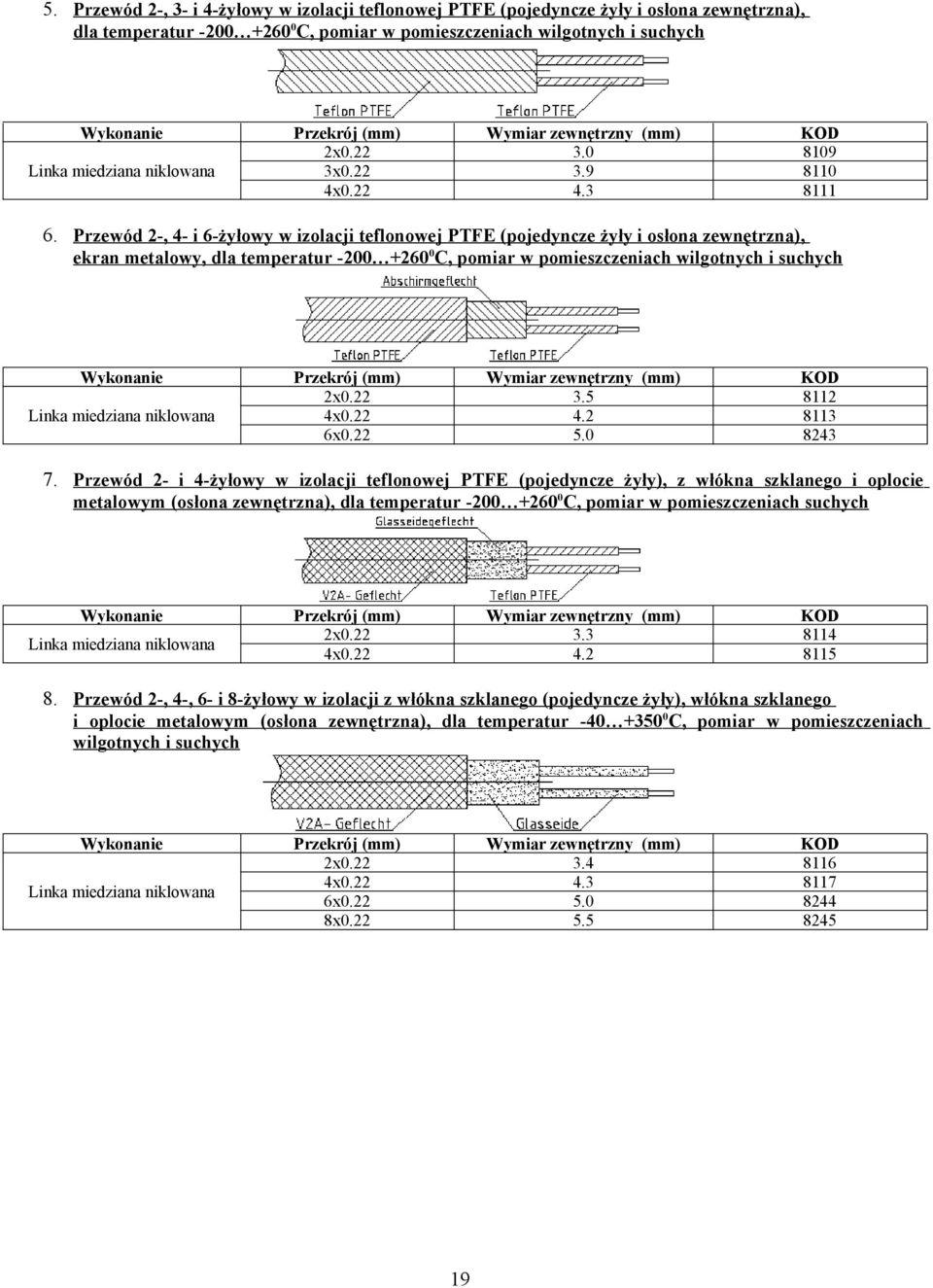 5. Przewód 2-, 3- i 4-żyłowy w izolacji teflonowej PTFE (pojedyncze żyły i osłona zewnętrzna), dla temperatur -200…+260$^0$C, pomiar w pomieszczeniach wilgotnych i suchych

Teflon PTFE Teflon PTFE

| Wykonanie | Przekrój (mm) | Wymiar zewnętrzny (mm) | KOD |
|---|---|---|---|
| Linka miedziana niklowana | 2x0.22 | 3.0 | 8109 |
| | 3x0.22 | 3.9 | 8110 |
| | 4x0.22 | 4.3 | 8111 |

6. Przewód 2-, 4- i 6-żyłowy w izolacji teflonowej PTFE (pojedyncze żyły i osłona zewnętrzna), ekran metalowy, dla temperatur -200…+260$^0$C, pomiar w pomieszczeniach wilgotnych i suchych

Abschirmgeflecht

Teflon PTFE Teflon PTFE

| Wykonanie | Przekrój (mm) | Wymiar zewnętrzny (mm) | KOD |
|---|---|---|---|
| Linka miedziana niklowana | 2x0.22 | 3.5 | 8112 |
| | 4x0.22 | 4.2 | 8113 |
| | 6x0.22 | 5.0 | 8243 |

7. Przewód 2- i 4-żyłowy w izolacji teflonowej PTFE (pojedyncze żyły), z włókna szklanego i oplocie metalowym (osłona zewnętrzna), dla temperatur -200…+260$^0$C, pomiar w pomieszczeniach suchych

Glasseidegeflecht

V2A- Geflecht Teflon PTFE

| Wykonanie | Przekrój (mm) | Wymiar zewnętrzny (mm) | KOD |
|---|---|---|---|
| Linka miedziana niklowana | 2x0.22 | 3.3 | 8114 |
| | 4x0.22 | 4.2 | 8115 |

8. Przewód 2-, 4-, 6- i 8-żyłowy w izolacji z włókna szklanego (pojedyncze żyły), włókna szklanego i oplocie metalowym (osłona zewnętrzna), dla temperatur -40…+350$^0$C, pomiar w pomieszczeniach wilgotnych i suchych

V2A- Geflecht Glasseide

| Wykonanie | Przekrój (mm) | Wymiar zewnętrzny (mm) | KOD |
|---|---|---|---|
| Linka miedziana niklowana | 2x0.22 | 3.4 | 8116 |
| | 4x0.22 | 4.3 | 8117 |
| | 6x0.22 | 5.0 | 8244 |
| | 8x0.22 | 5.5 | 8245 |

19